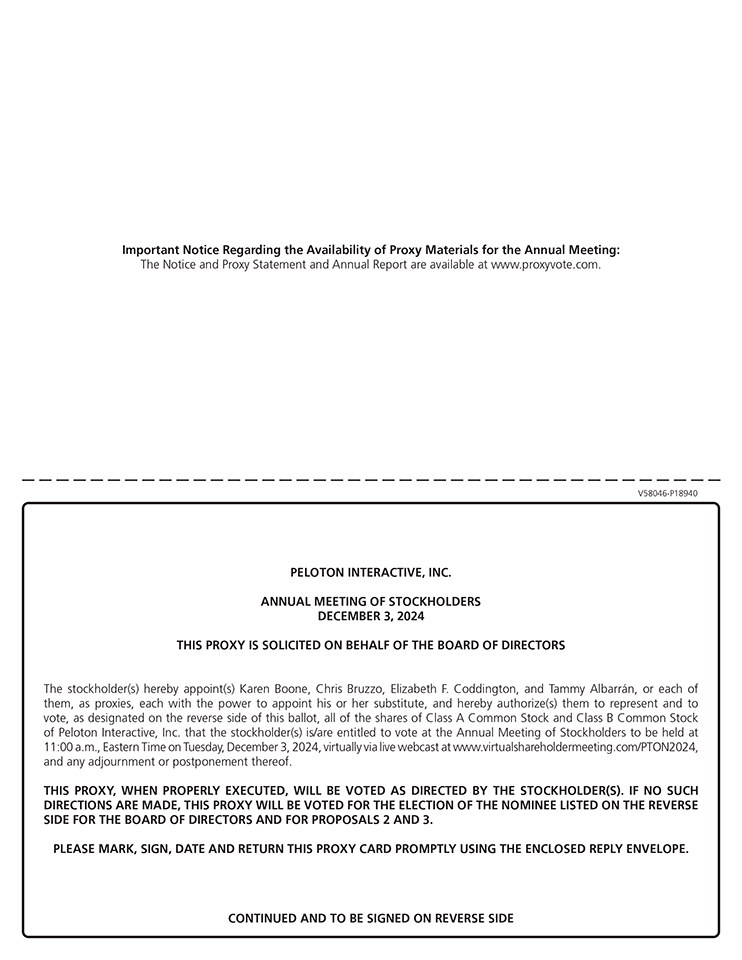 Important Notice Regarding the Availability of Proxy Materials for the Annual Meeting:
The Notice and Proxy Statement and Annual Report are available at www.proxyvote.com.

V58046-P18940

PELOTON INTERACTIVE, INC.

ANNUAL MEETING OF STOCKHOLDERS
DECEMBER 3, 2024

THIS PROXY IS SOLICITED ON BEHALF OF THE BOARD OF DIRECTORS

The stockholder(s) hereby appoint(s) Karen Boone, Chris Bruzzo, Elizabeth F. Coddington, and Tammy Albarrán, or each of them, as proxies, each with the power to appoint his or her substitute, and hereby authorize(s) them to represent and to vote, as designated on the reverse side of this ballot, all of the shares of Class A Common Stock and Class B Common Stock of Peloton Interactive, Inc. that the stockholder(s) is/are entitled to vote at the Annual Meeting of Stockholders to be held at 11:00 a.m., Eastern Time on Tuesday, December 3, 2024, virtually via live webcast at www.virtualshareholdermeeting.com/PTON2024, and any adjournment or postponement thereof.

THIS PROXY, WHEN PROPERLY EXECUTED, WILL BE VOTED AS DIRECTED BY THE STOCKHOLDER(S). IF NO SUCH DIRECTIONS ARE MADE, THIS PROXY WILL BE VOTED FOR THE ELECTION OF THE NOMINEE LISTED ON THE REVERSE SIDE FOR THE BOARD OF DIRECTORS AND FOR PROPOSALS 2 AND 3.

PLEASE MARK, SIGN, DATE AND RETURN THIS PROXY CARD PROMPTLY USING THE ENCLOSED REPLY ENVELOPE.

CONTINUED AND TO BE SIGNED ON REVERSE SIDE